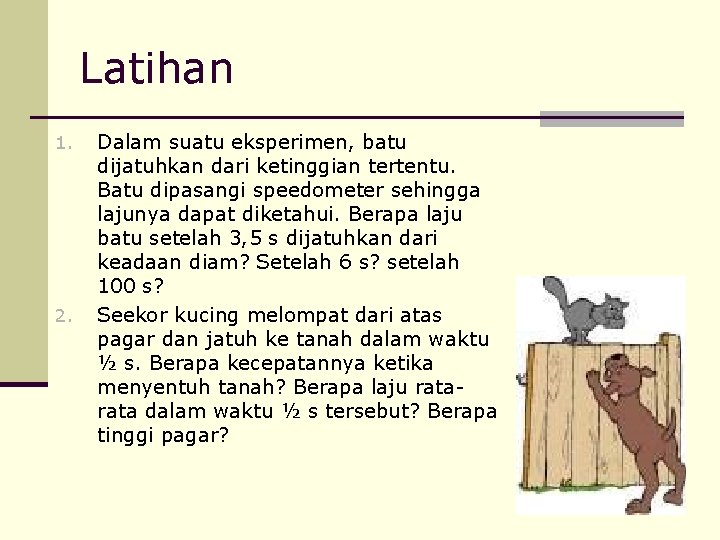 Latihan

1. Dalam suatu eksperimen, batu dijatuhkan dari ketinggian tertentu. Batu dipasangi speedometer sehingga lajunya dapat diketahui. Berapa laju batu setelah 3,5 s dijatuhkan dari keadaan diam? Setelah 6 s? setelah 100 s?

2. Seekor kucing melompat dari atas pagar dan jatuh ke tanah dalam waktu ½ s. Berapa kecepatannya ketika menyentuh tanah? Berapa laju rata-rata dalam waktu ½ s tersebut? Berapa tinggi pagar?